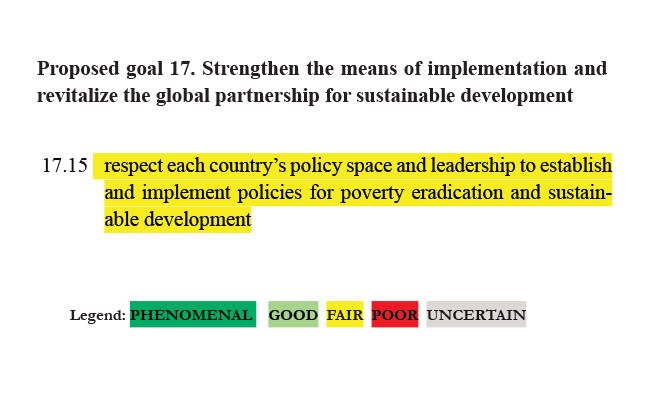 Proposed goal 17. Strengthen the means of implementation and revitalize the global partnership for sustainable development

17.15 respect each country's policy space and leadership to establish and implement policies for poverty eradication and sustainable development

Legend: PHENOMENAL GOOD FAIR POOR UNCERTAIN